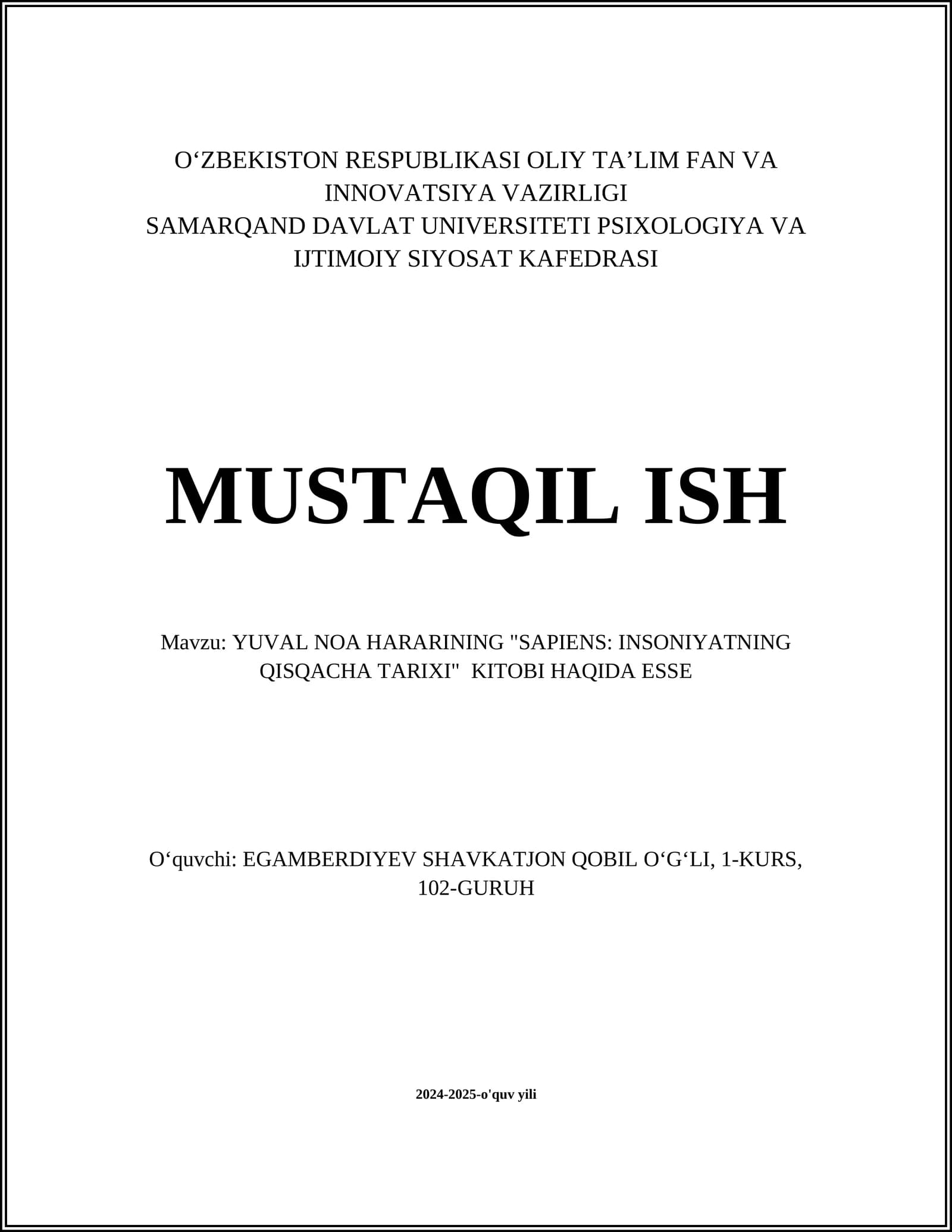 O‘ZBEKISTON RESPUBLIKASI OLIY TA’LIM FAN VA INNOVATSIYA VAZIRLIGI
SAMARQAND DAVLAT UNIVERSITETI PSIXOLOGIYA VA IJTIMOIY SIYOSAT KAFEDRASI

MUSTAQIL ISH

Mavzu: YUVAL NOA HARARINING "SAPIENS: INSONIYATNING QISQACHA TARIXI"  KITOBI HAQIDA ESSE

O‘quvchi: EGAMBERDIYEV SHAVKATJON QOBIL O‘G‘LI, 1-KURS, 102-GURUH

2024-2025-o'quv yili